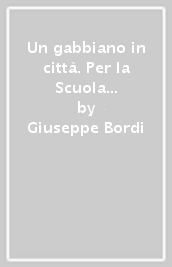 Un gabbiano in città. Per la Scuola...
by
Giuseppe Bordi